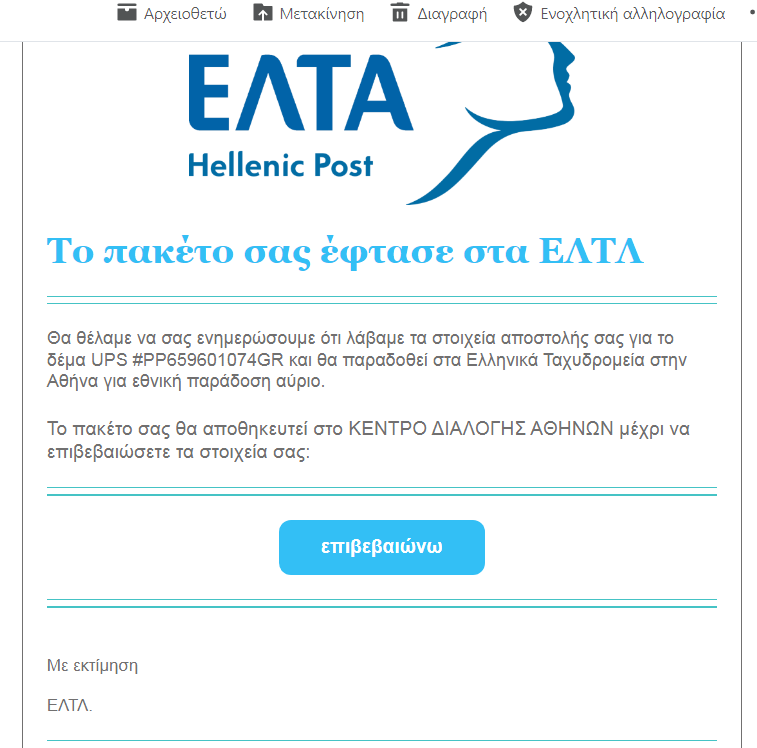 Αρχειοθετώ Μετακίνηση Διαγραφή Ενοχλητική αλληλογραφία

ΕΛΤΑ
Hellenic Post

Το πακέτο σας έφτασε στα ΕΛΤΛ

Θα θέλαμε να σας ενημερώσουμε ότι λάβαμε τα στοιχεία αποστολής σας για το δέμα UPS #PP659601074GR και θα παραδοθεί στα Ελληνικά Ταχυδρομεία στην Αθήνα για εθνική παράδοση αύριο.

Το πακέτο σας θα αποθηκευτεί στο ΚΕΝΤΡΟ ΔΙΑΛΟΓΗΣ ΑΘΗΝΩΝ μέχρι να επιβεβαιώσετε τα στοιχεία σας:

επιβεβαιώνω

Με εκτίμηση

ΕΛΤΛ.